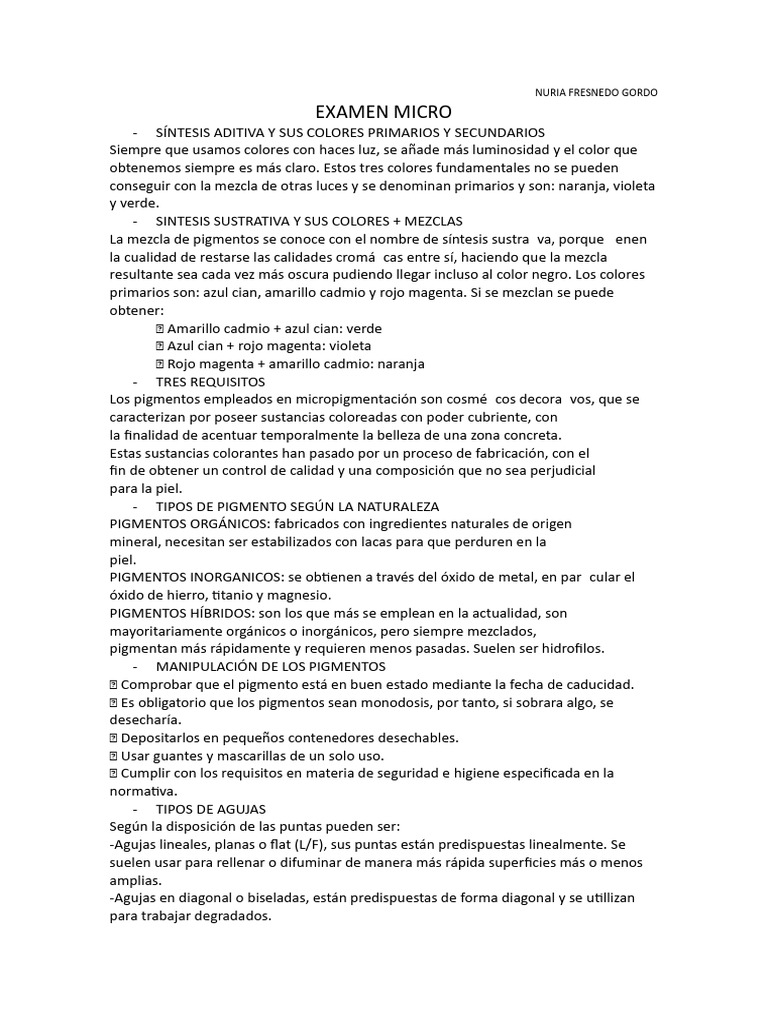 NURIA FRESNEDO GORDO

EXAMEN MICRO

- SÍNTESIS ADITIVA Y SUS COLORES PRIMARIOS Y SECUNDARIOS

Siempre que usamos colores con haces luz, se añade más luminosidad y el color que obtenemos siempre es más claro. Estos tres colores fundamentales no se pueden conseguir con la mezcla de otras luces y se denominan primarios y son: naranja, violeta y verde.

- SINTESIS SUSTRATIVA Y SUS COLORES + MEZCLAS

La mezcla de pigmentos se conoce con el nombre de síntesis sustra va, porque enen la cualidad de restarse las calidades cromá cas entre sí, haciendo que la mezcla resultante sea cada vez más oscura pudiendo llegar incluso al color negro. Los colores primarios son: azul cian, amarillo cadmio y rojo magenta. Si se mezclan se puede obtener:

 Amarillo cadmio + azul cian: verde
 Azul cian + rojo magenta: violeta
 Rojo magenta + amarillo cadmio: naranja

- TRES REQUISITOS

Los pigmentos empleados en micropigmentación son cosmé cos decora vos, que se caracterizan por poseer sustancias coloreadas con poder cubriente, con la finalidad de acentuar temporalmente la belleza de una zona concreta.
Estas sustancias colorantes han pasado por un proceso de fabricación, con el fin de obtener un control de calidad y una composición que no sea perjudicial para la piel.

- TIPOS DE PIGMENTO SEGÚN LA NATURALEZA

PIGMENTOS ORGÁNICOS: fabricados con ingredientes naturales de origen mineral, necesitan ser estabilizados con lacas para que perduren en la piel.
PIGMENTOS INORGANICOS: se obtienen a través del óxido de metal, en par cular el óxido de hierro, titanio y magnesio.
PIGMENTOS HÍBRIDOS: son los que más se emplean en la actualidad, son mayoritariamente orgánicos o inorgánicos, pero siempre mezclados, pigmentan más rápidamente y requieren menos pasadas. Suelen ser hidrofilos.

- MANIPULACIÓN DE LOS PIGMENTOS

 Comprobar que el pigmento está en buen estado mediante la fecha de caducidad.
 Es obligatorio que los pigmentos sean monodosis, por tanto, si sobrara algo, se desecharía.
 Depositarlos en pequeños contenedores desechables.
 Usar guantes y mascarillas de un solo uso.
 Cumplir con los requisitos en materia de seguridad e higiene especificada en la normativa.

- TIPOS DE AGUJAS

Según la disposición de las puntas pueden ser:
-Agujas lineales, planas o flat (L/F), sus puntas están predispuestas linealmente. Se suelen usar para rellenar o difuminar de manera más rápida superficies más o menos amplias.
-Agujas en diagonal o biseladas, están predispuestas de forma diagonal y se utillizan para trabajar degradados.